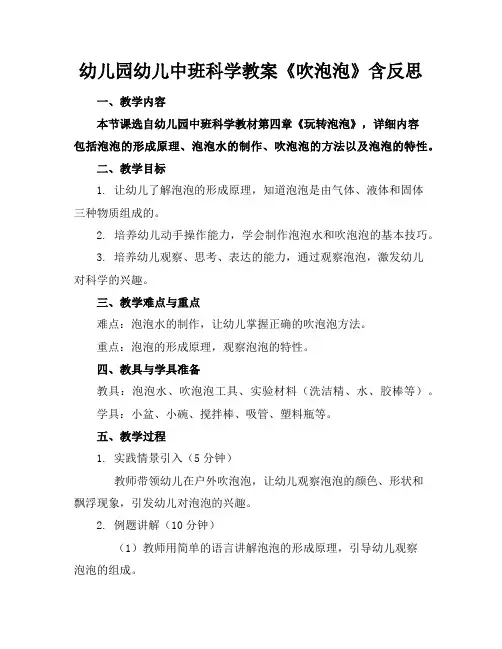 幼儿园幼儿中班科学教案《吹泡泡》含反思

一、教学内容

本节课选自幼儿园中班科学教材第四章《玩转泡泡》，详细内容包括泡泡的形成原理、泡泡水的制作、吹泡泡的方法以及泡泡的特性。

二、教学目标

1. 让幼儿了解泡泡的形成原理，知道泡泡是由气体、液体和固体三种物质组成的。

2. 培养幼儿动手操作能力，学会制作泡泡水和吹泡泡的基本技巧。

3. 培养幼儿观察、思考、表达的能力，通过观察泡泡，激发幼儿对科学的兴趣。

三、教学难点与重点

难点：泡泡水的制作，让幼儿掌握正确的吹泡泡方法。

重点：泡泡的形成原理，观察泡泡的特性。

四、教具与学具准备

教具：泡泡水、吹泡泡工具、实验材料（洗洁精、水、胶棒等）。

学具：小盆、小碗、搅拌棒、吸管、塑料瓶等。

五、教学过程

1. 实践情景引入（5 分钟）

教师带领幼儿在户外吹泡泡，让幼儿观察泡泡的颜色、形状和飘浮现象，引发幼儿对泡泡的兴趣。

2. 例题讲解（10 分钟）

（1）教师用简单的语言讲解泡泡的形成原理，引导幼儿观察泡泡的组成。